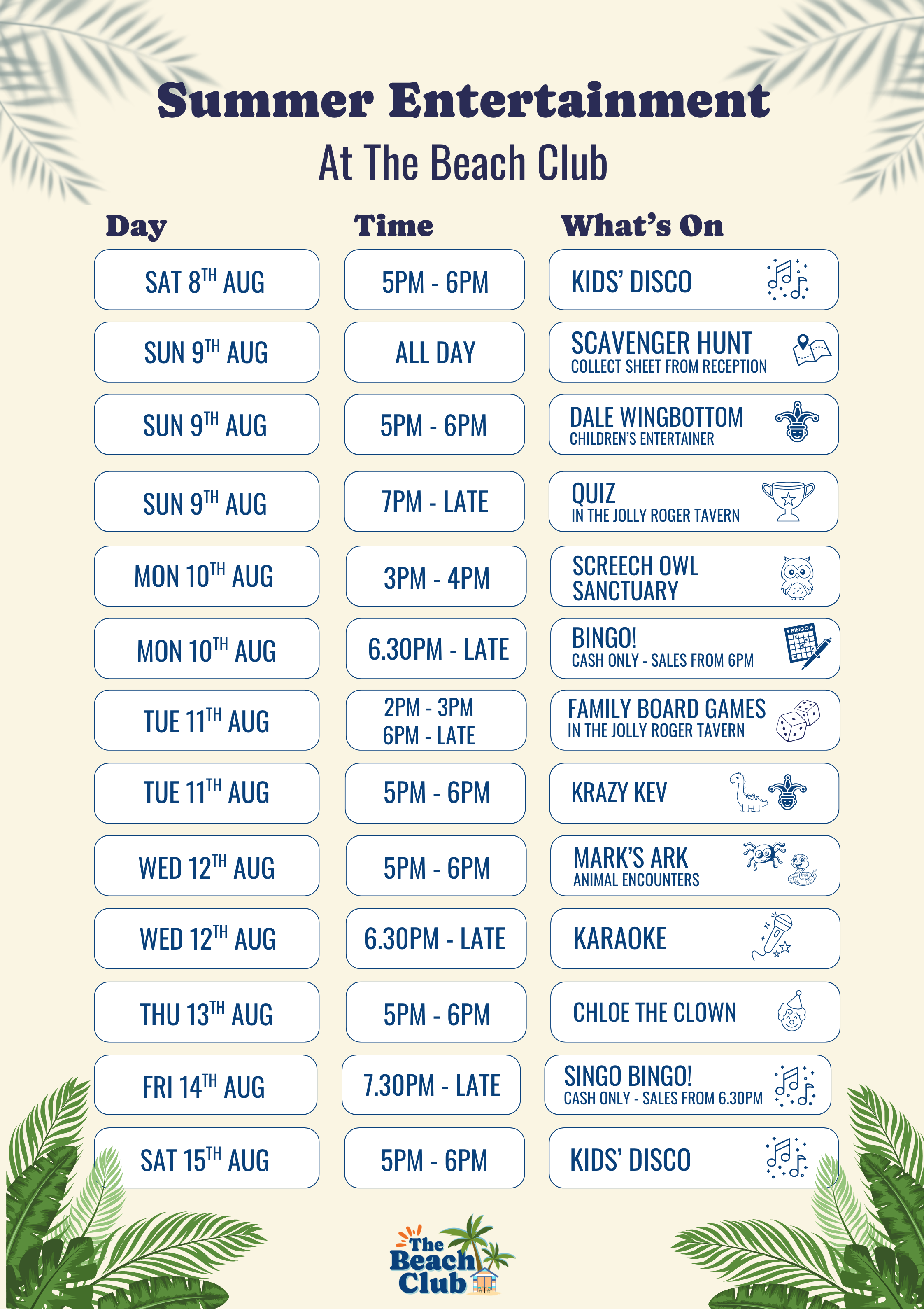 Summer Entertainment

At The Beach Club

| Day | Time | What's On |
|---|---|---|
| SAT 8TH AUG | 5PM - 6PM | KIDS' DISCO |
| SUN 9TH AUG | ALL DAY | SCAVENGER HUNT COLLECT SHEET FROM RECEPTION |
| SUN 9TH AUG | 5PM - 6PM | DALE WINGBOTTOM CHILDREN'S ENTERTAINER |
| SUN 9TH AUG | 7PM - LATE | QUIZ IN THE JOLLY ROGER TAVERN |
| MON 10TH AUG | 3PM - 4PM | SCREECH OWL SANCTUARY |
| MON 10TH AUG | 6.30PM - LATE | BINGO! CASH ONLY - SALES FROM 6PM |
| TUE 11TH AUG | 2PM - 3PM 6PM - LATE | FAMILY BOARD GAMES IN THE JOLLY ROGER TAVERN |
| TUE 11TH AUG | 5PM - 6PM | KRAZY KEV |
| WED 12TH AUG | 5PM - 6PM | MARK'S ARK ANIMAL ENCOUNTERS |
| WED 12TH AUG | 6.30PM - LATE | KARAOKE |
| THU 13TH AUG | 5PM - 6PM | CHLOE THE CLOWN |
| FRI 14TH AUG | 7.30PM - LATE | SINGO BINGO! CASH ONLY - SALES FROM 6.30PM |
| SAT 15TH AUG | 5PM - 6PM | KIDS' DISCO |

The Beach Club